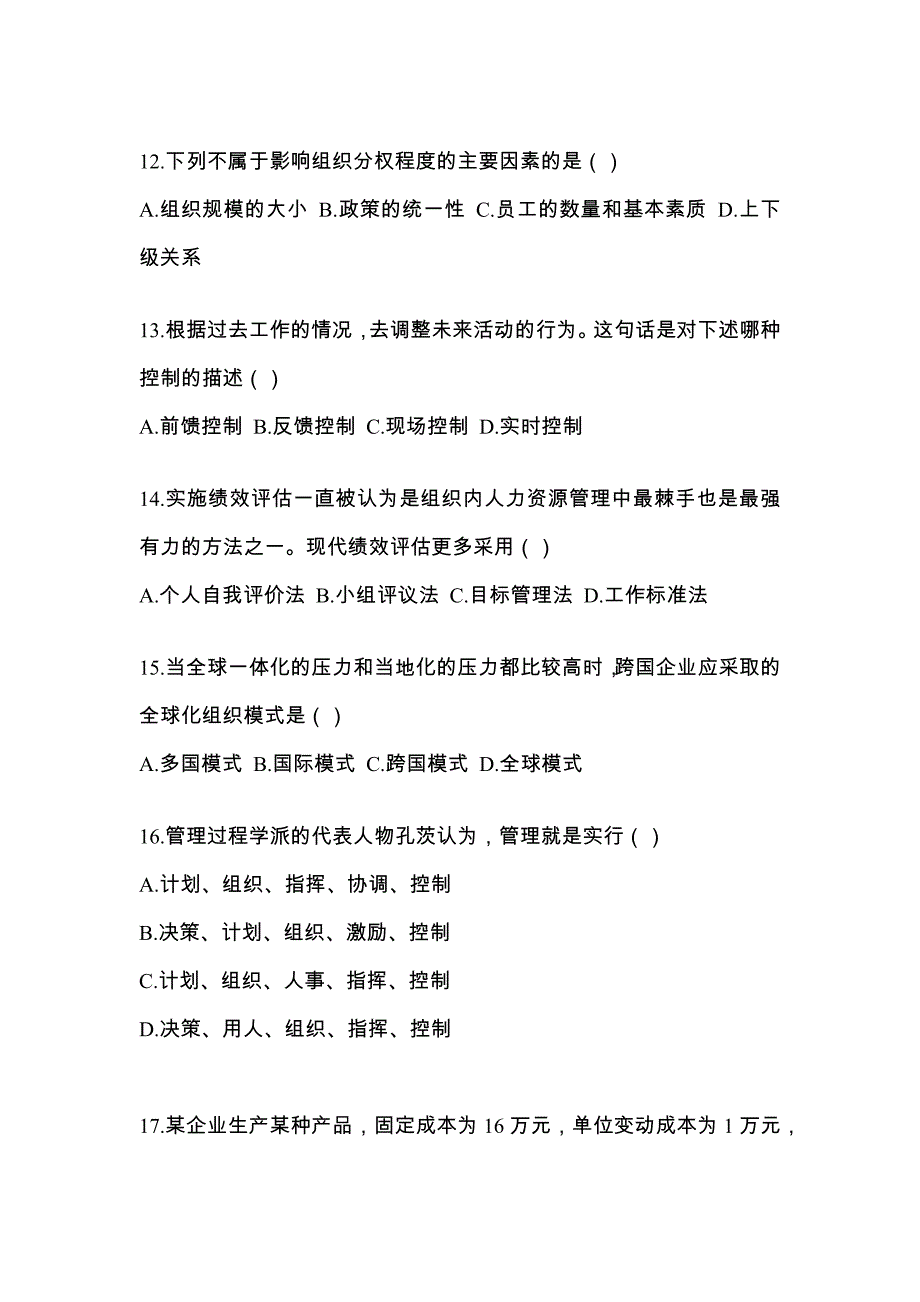 12.下列不属于影响组织分权程度的主要因素的是（ ）

A.组织规模的大小 B.政策的统一性 C.员工的数量和基本素质 D.上下级关系

13.根据过去工作的情况，去调整未来活动的行为。这句话是对下述哪种控制的描述（ ）

A.前馈控制 B.反馈控制 C.现场控制 D.实时控制

14.实施绩效评估一直被认为是组织内人力资源管理中最棘手也是最强有力的方法之一。现代绩效评估更多采用（ ）

A.个人自我评价法 B.小组评议法 C.目标管理法 D.工作标准法

15.当全球一体化的压力和当地化的压力都比较高时，跨国企业应采取的全球化组织模式是（ ）

A.多国模式 B.国际模式 C.跨国模式 D.全球模式

16.管理过程学派的代表人物孔茨认为，管理就是实行（ ）

A.计划、组织、指挥、协调、控制

B.决策、计划、组织、激励、控制

C.计划、组织、人事、指挥、控制

D.决策、用人、组织、指挥、控制

17.某企业生产某种产品，固定成本为 16 万元，单位变动成本为 1 万元，